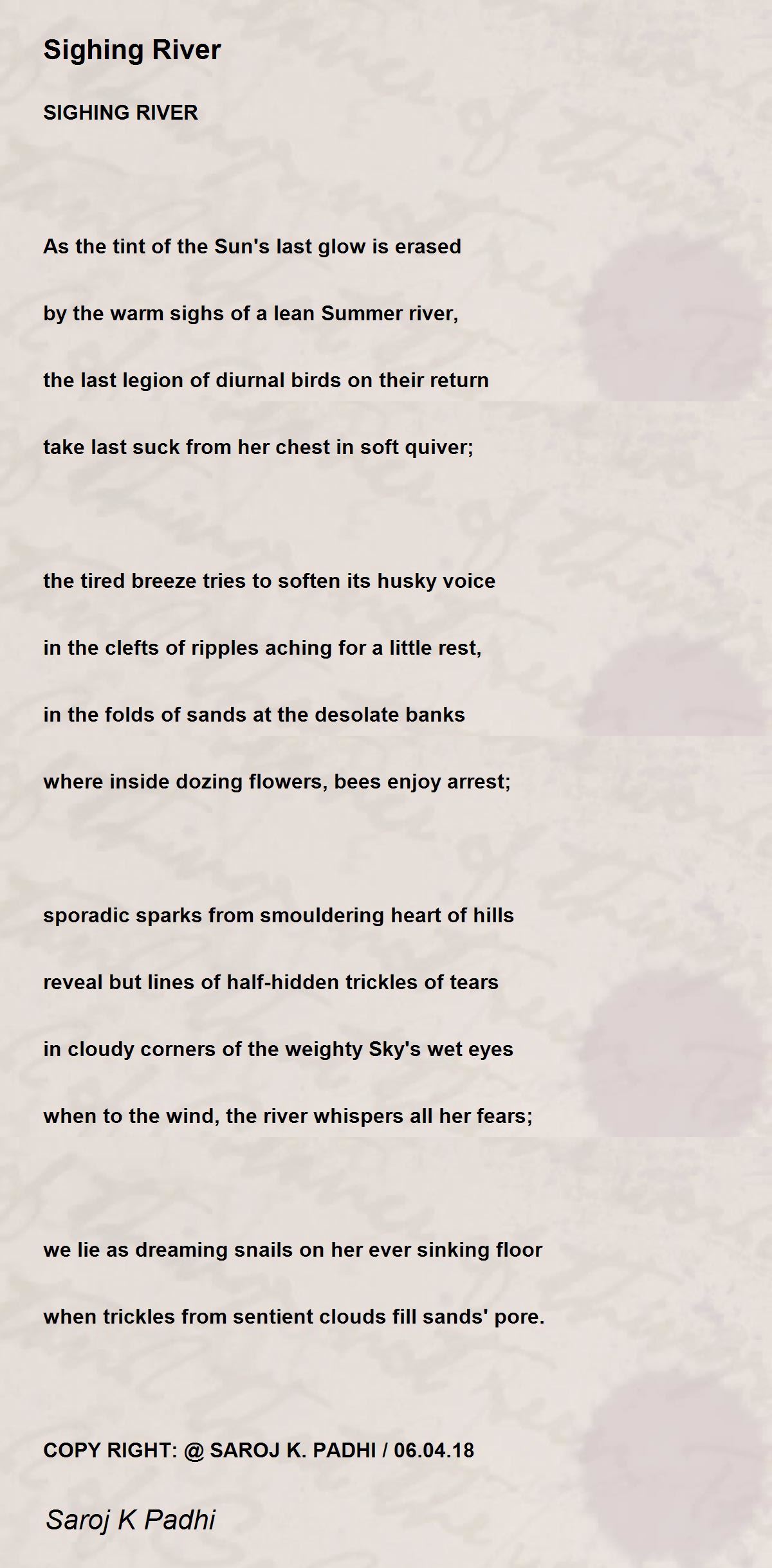 Sighing River

SIGHING RIVER

As the tint of the Sun's last glow is erased

by the warm sighs of a lean Summer river,

the last legion of diurnal birds on their return

take last suck from her chest in soft quiver;

the tired breeze tries to soften its husky voice

in the clefts of ripples aching for a little rest,

in the folds of sands at the desolate banks

where inside dozing flowers, bees enjoy arrest;

sporadic sparks from smouldering heart of hills

reveal but lines of half-hidden trickles of tears

in cloudy corners of the weighty Sky's wet eyes

when to the wind, the river whispers all her fears;

we lie as dreaming snails on her ever sinking floor

when trickles from sentient clouds fill sands' pore.

COPY RIGHT: @ SAROJ K. PADHI / 06.04.18

Saroj K Padhi